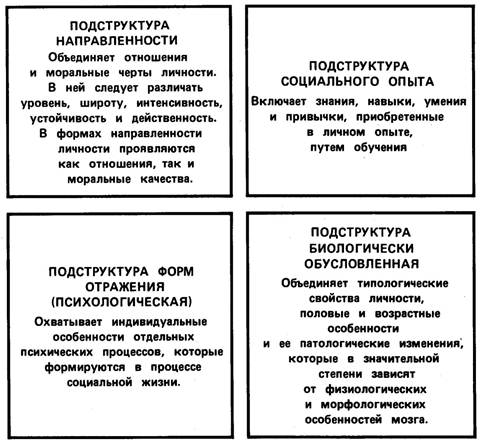 ПОДСТРУКТУРА НАПРАВЛЕННОСТИ
Объединяет отношения и моральные черты личности. В ней следует различать уровень, широту, интенсивность, устойчивость и действенность. В формах направленности личности проявляются как отношения, так и моральные качества.

ПОДСТРУКТУРА СОЦИАЛЬНОГО ОПЫТА
Включает знания, навыки, умения и привычки, приобретенные в личном опыте, путем обучения

ПОДСТРУКТУРА ФОРМ ОТРАЖЕНИЯ (ПСИХОЛОГИЧЕСКАЯ)
Охватывает индивидуальные особенности отдельных психических процессов, которые формируются в процессе социальной жизни.

ПОДСТРУКТУРА БИОЛОГИЧЕСКИ ОБУСЛОВЛЕННАЯ
Объединяет типологические свойства личности, половые и возрастные особенности и ее патологические изменения, которые в значительной степени зависят от физиологических и морфологических особенностей мозга.